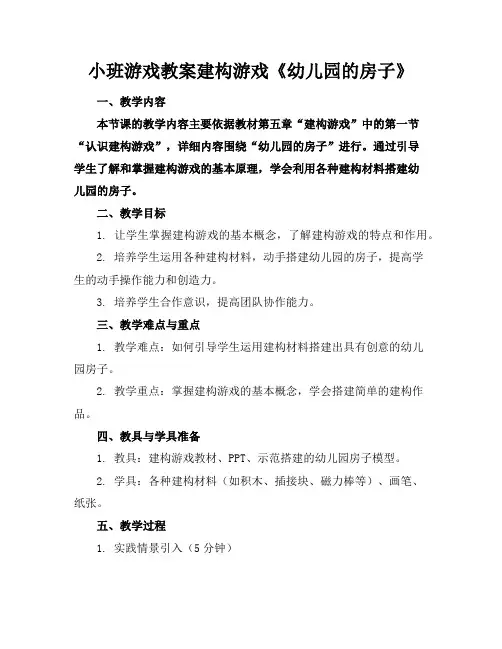 小班游戏教案建构游戏《幼儿园的房子》

一、教学内容

本节课的教学内容主要依据教材第五章“建构游戏”中的第一节“认识建构游戏”，详细内容围绕“幼儿园的房子”进行。通过引导学生了解和掌握建构游戏的基本原理，学会利用各种建构材料搭建幼儿园的房子。

二、教学目标

1. 让学生掌握建构游戏的基本概念，了解建构游戏的特点和作用。

2. 培养学生运用各种建构材料，动手搭建幼儿园的房子，提高学生的动手操作能力和创造力。

3. 培养学生合作意识，提高团队协作能力。

三、教学难点与重点

1. 教学难点：如何引导学生运用建构材料搭建出具有创意的幼儿园房子。

2. 教学重点：掌握建构游戏的基本概念，学会搭建简单的建构作品。

四、教具与学具准备

1. 教具：建构游戏教材、PPT、示范搭建的幼儿园房子模型。

2. 学具：各种建构材料（如积木、插接块、磁力棒等）、画笔、纸张。

五、教学过程

1. 实践情景引入（5 分钟）